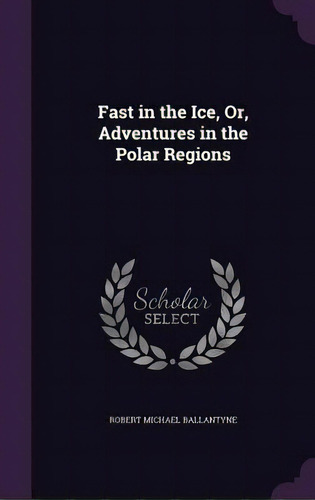 Fast in the Ice, Or, Adventures in the Polar Regions

Scholar SELECT

ROBERT MICHAEL BALLANTYNE